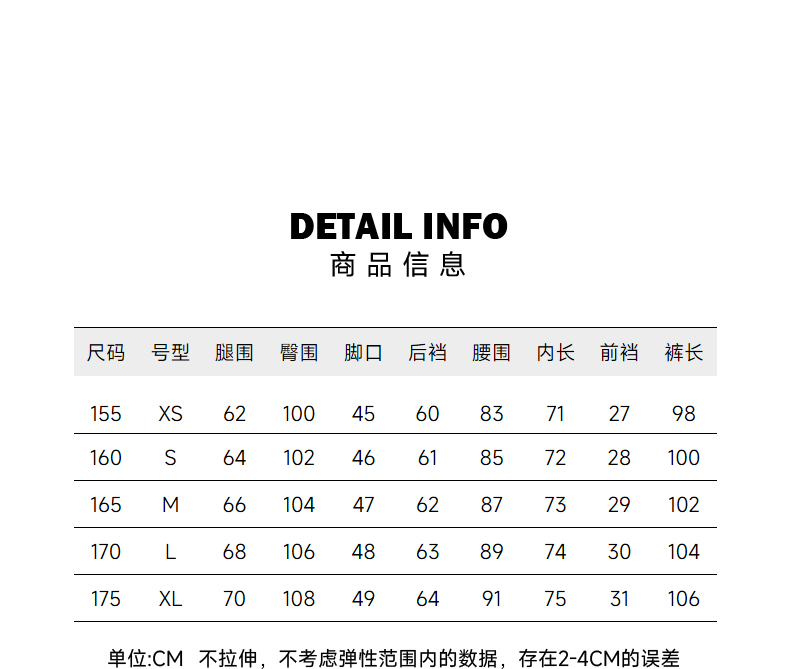 DETAIL INFO
商品信息

| 尺码 | 号型 | 腿围 | 臀围 | 脚口 | 后裆 | 腰围 | 内长 | 前裆 | 裤长 |
|---|---|---|---|---|---|---|---|---|---|
| 155 | XS | 62 | 100 | 45 | 60 | 83 | 71 | 27 | 98 |
| 160 | S | 64 | 102 | 46 | 61 | 85 | 72 | 28 | 100 |
| 165 | M | 66 | 104 | 47 | 62 | 87 | 73 | 29 | 102 |
| 170 | L | 68 | 106 | 48 | 63 | 89 | 74 | 30 | 104 |
| 175 | XL | 70 | 108 | 49 | 64 | 91 | 75 | 31 | 106 |

单位:CM 不拉伸，不考虑弹性范围内的数据，存在2-4CM的误差